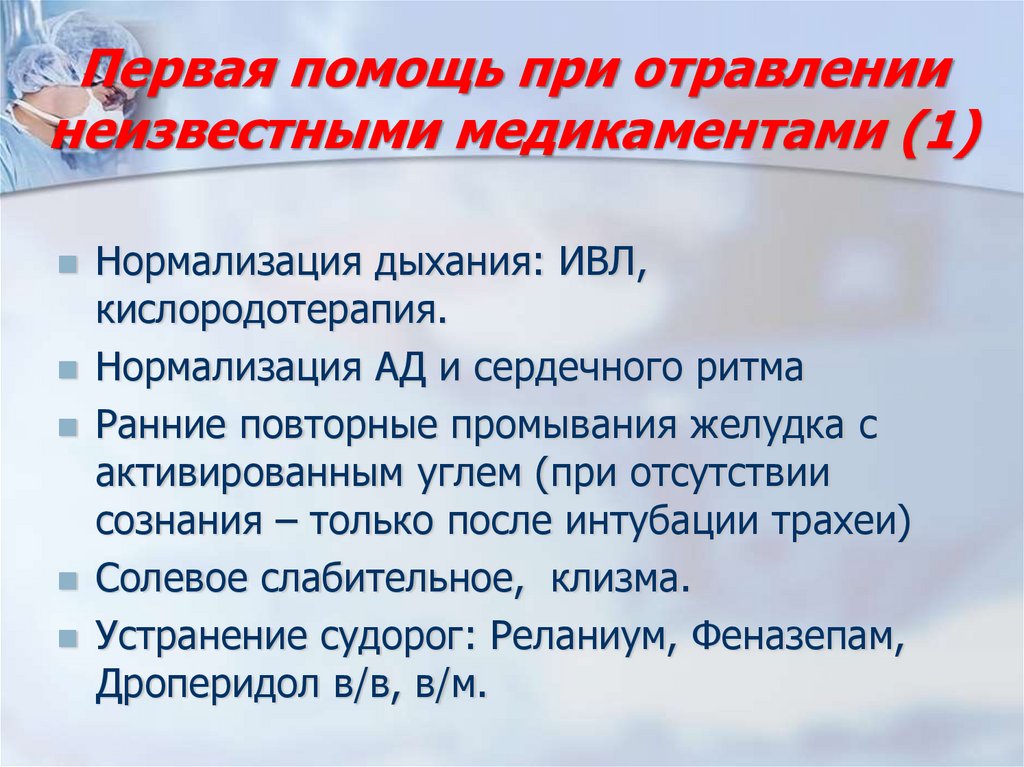 Первая помощь при отравлении неизвестными медикаментами (1)

Нормализация дыхания: ИВЛ, кислородотерапия.

Нормализация АД и сердечного ритма

Ранние повторные промывания желудка с активированным углем (при отсутствии сознания – только после интубации трахеи)

Солевое слабительное, клизма.

Устранение судорог: Реланиум, Феназепам, Дроперидол в/в, в/м.